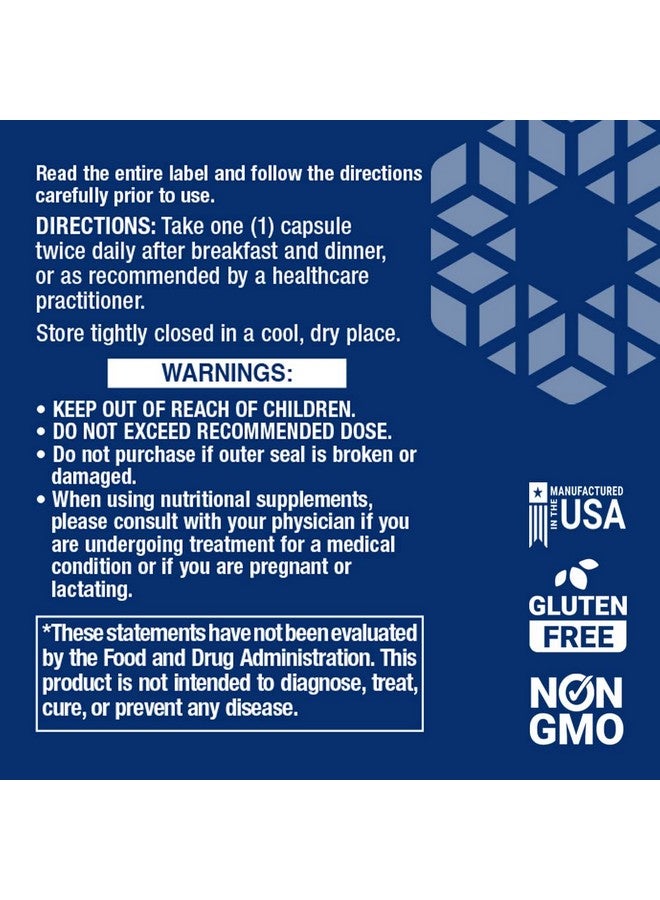 Read the entire label and follow the directions carefully prior to use.

DIRECTIONS: Take one (1) capsule twice daily after breakfast and dinner, or as recommended by a healthcare practitioner.

Store tightly closed in a cool, dry place.

WARNINGS:

• KEEP OUT OF REACH OF CHILDREN.
• DO NOT EXCEED RECOMMENDED DOSE.
• Do not purchase if outer seal is broken or damaged.
• When using nutritional supplements, please consult with your physician if you are undergoing treatment for a medical condition or if you are pregnant or lactating.

*These statements have not been evaluated by the Food and Drug Administration. This product is not intended to diagnose, treat, cure, or prevent any disease.

MANUFACTURED
IN THE
USA

GLUTEN
FREE

NON
GMO